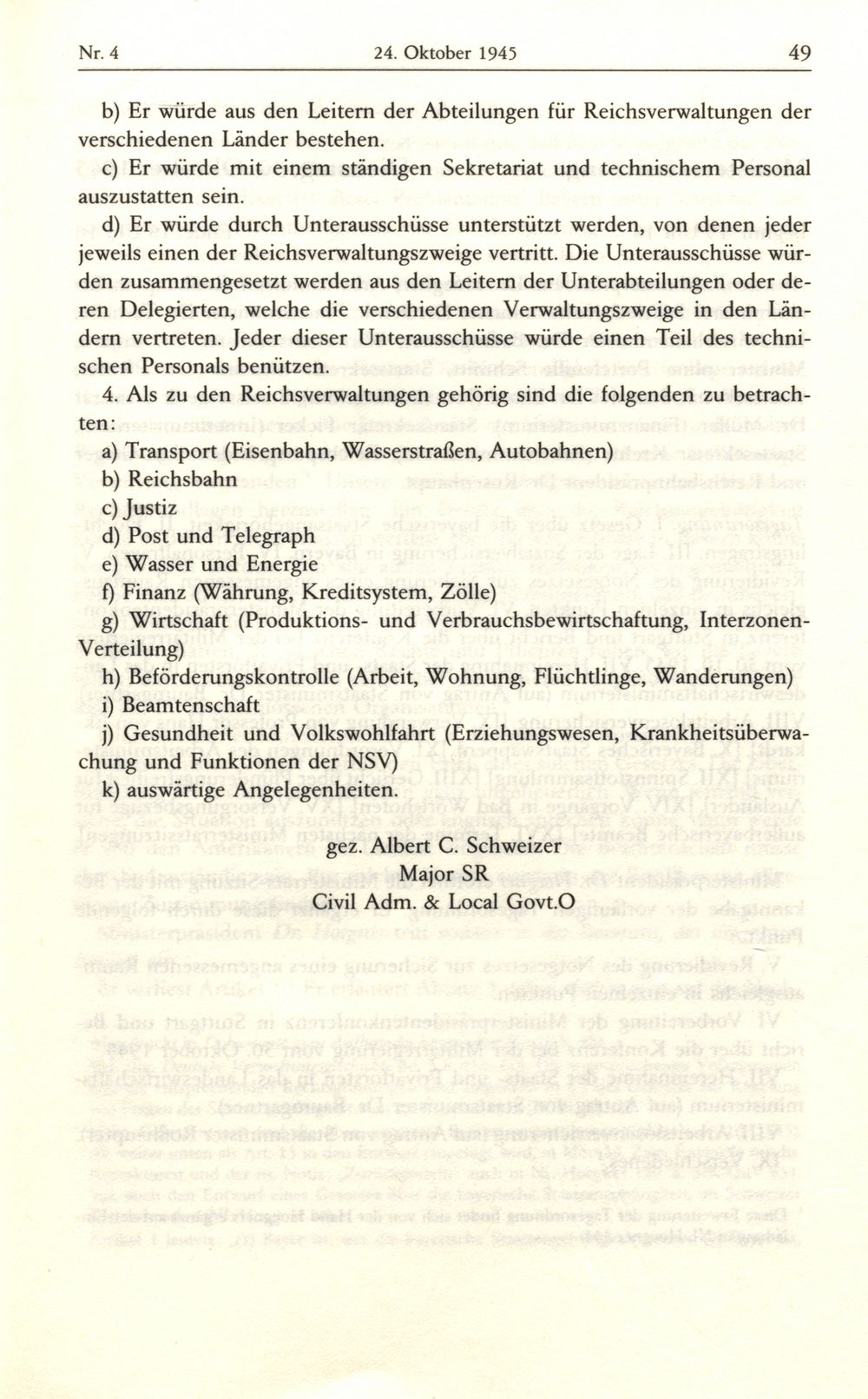 Nr. 4 24. Oktober 1945 49

b) Er würde aus den Leitern der Abteilungen für Reichsverwaltungen der verschiedenen Länder bestehen.

c) Er würde mit einem ständigen Sekretariat und technischem Personal auszustatten sein.

d) Er würde durch Unterausschüsse unterstützt werden, von denen jeder jeweils einen der Reichsverwaltungszweige vertritt. Die Unterausschüsse würden zusammengesetzt werden aus den Leitern der Unterabteilungen oder deren Delegierten, welche die verschiedenen Verwaltungszweige in den Ländern vertreten. Jeder dieser Unterausschüsse würde einen Teil des technischen Personals benützen.

4. Als zu den Reichsverwaltungen gehörig sind die folgenden zu betrachten:

a) Transport (Eisenbahn, Wasserstraßen, Autobahnen)

b) Reichsbahn

c) Justiz

d) Post und Telegraph

e) Wasser und Energie

f) Finanz (Währung, Kreditsystem, Zölle)

g) Wirtschaft (Produktions- und Verbrauchsbewirtschaftung, Interzonen-Verteilung)

h) Beförderungskontrolle (Arbeit, Wohnung, Flüchtlinge, Wanderungen)

i) Beamtenschaft

j) Gesundheit und Volkswohlfahrt (Erziehungswesen, Krankheitsüberwachung und Funktionen der NSV)

k) auswärtige Angelegenheiten.

gez. Albert C. Schweizer
Major SR
Civil Adm. & Local Govt.O